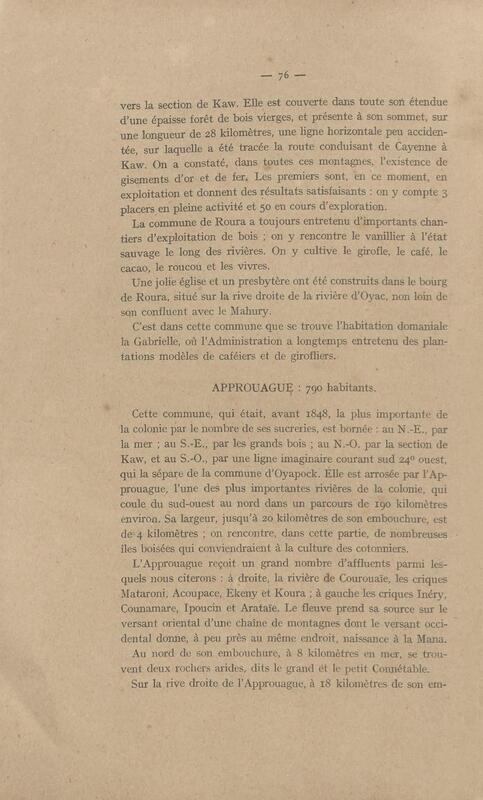 — 76 —

vers la section de Kaw. Elle est couverte dans toute son étendue d'une épaisse forêt de bois vierges, et présente à son sommet, sur une longueur de 28 kilomètres, une ligne horizontale peu accidentée, sur laquelle a été tracée la route conduisant de Cayenne à Kaw. On a constaté, dans toutes ces montagnes, l'existence de gisements d'or et de fer. Les premiers sont, en ce moment, en exploitation et donnent des résultats satisfaisants : on y compte 3 placers en pleine activité et 50 en cours d'exploration.

La commune de Roura a toujours entretenu d'importants chantiers d'exploitation de bois ; on y rencontre le vanillier à l'état sauvage le long des rivières. On y cultive le girofle, le café, le cacao, le roucou et les vivres.

Une jolie église et un presbytère ont été construits dans le bourg de Roura, situé sur la rive droite de la rivière d'Oyac, non loin de son confluent avec le Mahury.

C'est dans cette commune que se trouve l'habitation domaniale la Gabrielle, où l'Administration a longtemps entretenu des plantations modèles de caféiers et de girofliers.

APPROUAGUE : 790 habitants.

Cette commune, qui était, avant 1848, la plus importante de la colonie par le nombre de ses sucreries, est bornée : au N.-E., par la mer ; au S.-E., par les grands bois ; au N.-O. par la section de Kaw, et au S.-O., par une ligne imaginaire courant sud 24° ouest, qui la sépare de la commune d'Oyapock. Elle est arrosée par l'Approuague, l'une des plus importantes rivières de la colonie, qui coule du sud-ouest au nord dans un parcours de 190 kilomètres environ. Sa largeur, jusqu'à 20 kilomètres de son embouchure, est de 4 kilomètres ; on rencontre, dans cette partie, de nombreuses îles boisées qui conviendraient à la culture des cotonniers.

L'Approuague reçoit un grand nombre d'affluents parmi lesquels nous citerons : à droite, la rivière de Courouaïe, les criques Mataroni, Acoupace, Ekeny et Koura ; à gauche les criques Inéry, Counamare, Ipoucin et Arataïe. Le fleuve prend sa source sur le versant oriental d'une chaîne de montagnes dont le versant occidental donne, à peu près au même endroit, naissance à la Mana.

Au nord de son embouchure, à 8 kilomètres en mer, se trouvent deux rochers arides, dits le grand et le petit Connétable.

Sur la rive droite de l'Approuague, à 18 kilomètres de son em-